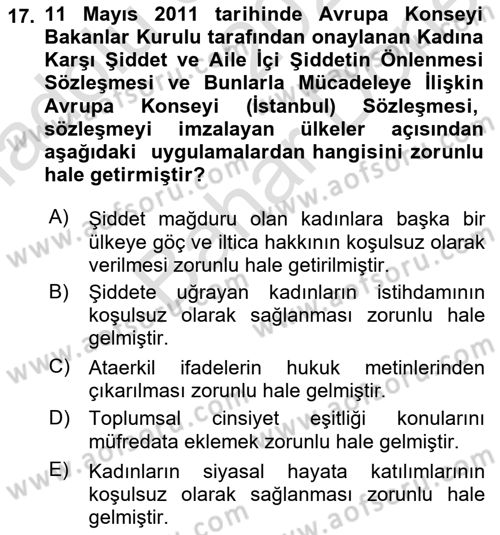 17. 11 Mayıs 2011 tarihinde Avrupa Konseyi Bakanlar Kurulu tarafından onaylanan Kadına Karşı Şiddet ve Aile İçi Şiddetin Önlenmesi Sözleşmesi ve Bunlarla Mücadeleye İlişkin Avrupa Konseyi (İstanbul) Sözleşmesi, sözleşmeyi imzalayan ülkeler açısından aşağıdaki uygulamalardan hangisini zorunlu hale getirmiştir?

A) Şiddet mağduru olan kadınlara başka bir ülkeye göç ve iltica hakkının koşulsuz olarak verilmesi zorunlu hale getirilmiştir.

B) Şiddete uğrayan kadınların istihdamının koşulsuz olarak sağlanması zorunlu hale gelmiştir.

C) Ataerkil ifadelerin hukuk metinlerinden çıkarılması zorunlu hale gelmiştir.

D) Toplumsal cinsiyet eşitliği konularını müfredata eklemek zorunlu hale gelmiştir.

E) Kadınların siyasal hayata katılımlarının koşulsuz olarak sağlanması zorunlu hale gelmiştir.

www.aofsoru.com